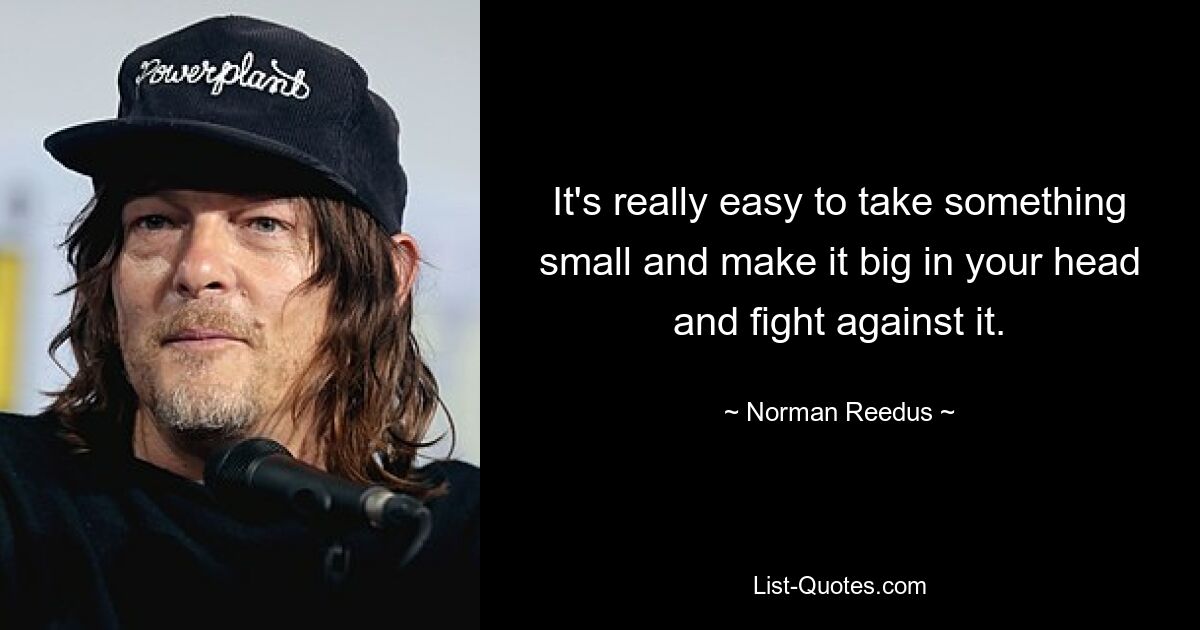 Powerplant

It's really easy to take something small and make it big in your head and fight against it.

~ Norman Reedus ~

List-Quotes.com